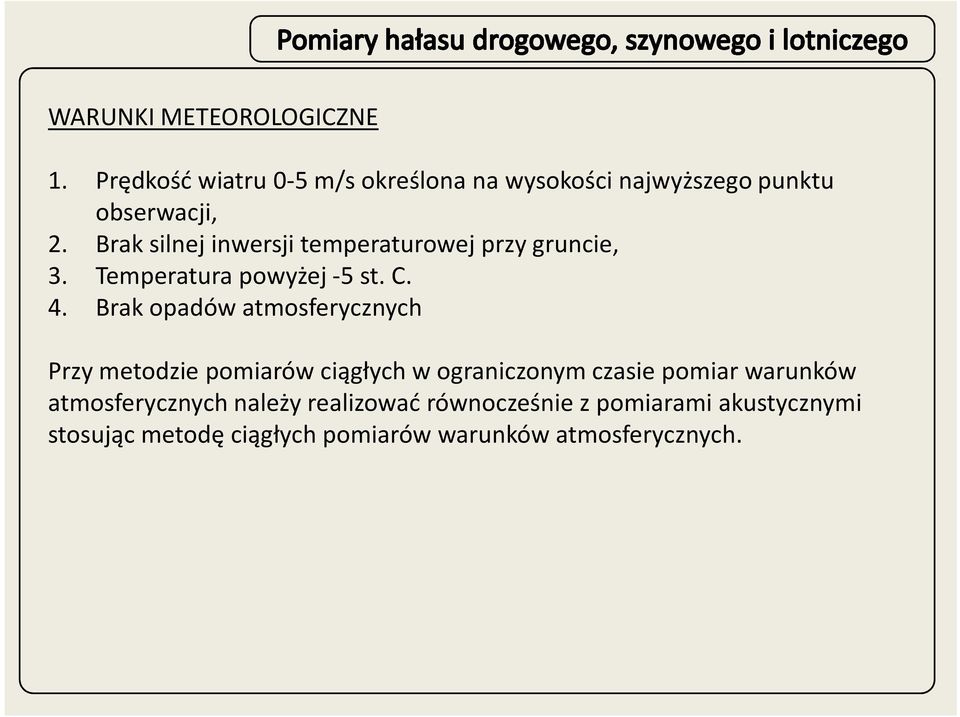 Pomiary hałasu drogowego, szynowego i lotniczego

WARUNKI METEOROLOGICZNE

1. Prędkość wiatru 0-5 m/s określona na wysokości najwyższego punktu obserwacji,
2. Brak silnej inwersji temperaturowej przy gruncie,
3. Temperatura powyżej -5 st. C.
4. Brak opadów atmosferycznych

Przy metodzie pomiarów ciągłych w ograniczonym czasie pomiar warunków atmosferycznych należy realizować równocześnie z pomiarami akustycznymi stosując metodę ciągłych pomiarów warunków atmosferycznych.